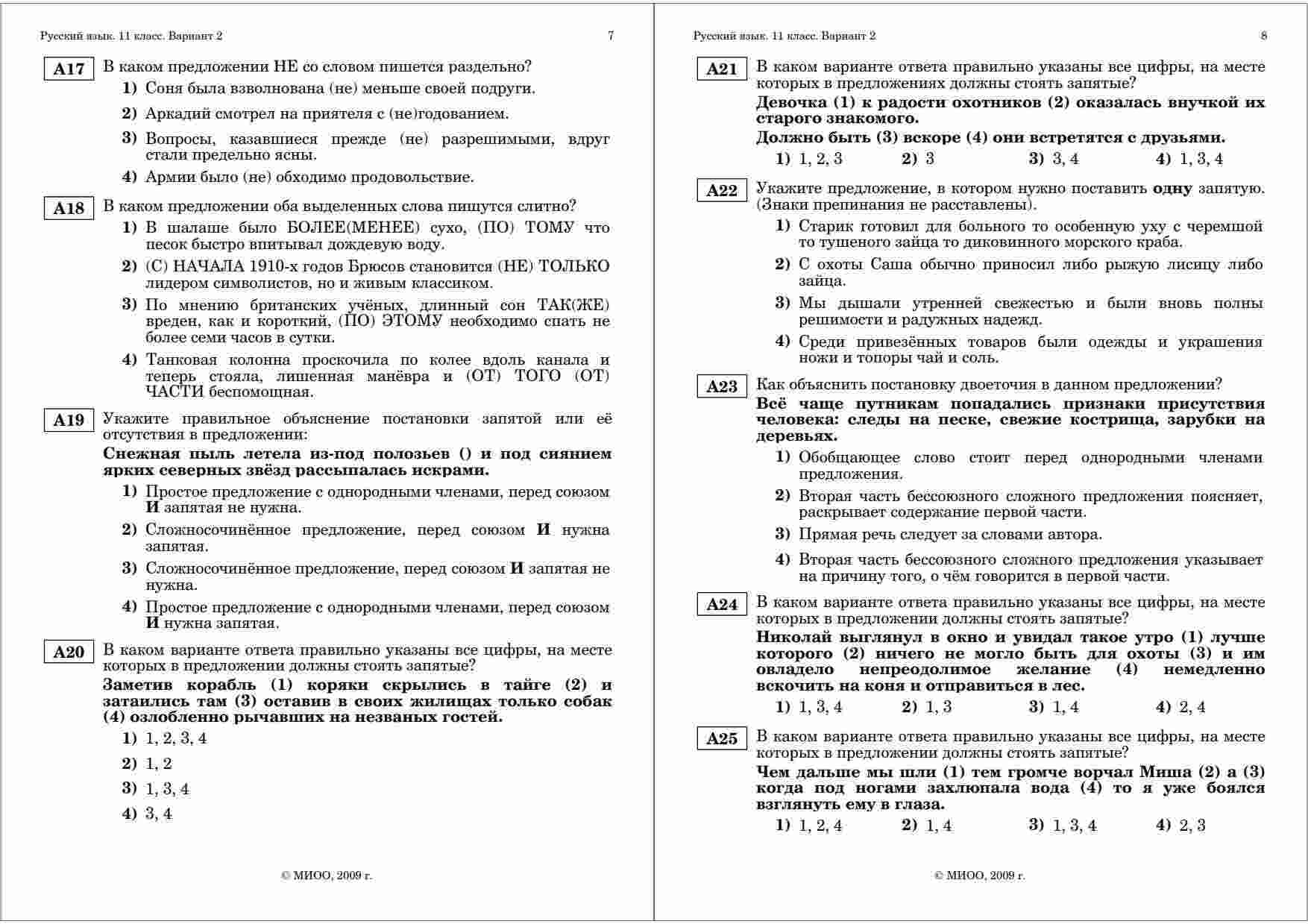 Русский язык. 11 класс. Вариант 2 7

A17 В каком предложении НЕ со словом пишется раздельно?

1) Соня была взволнована (не) меньше своей подруги.

2) Аркадий смотрел на приятеля с (не)годованием.

3) Вопросы, казавшиеся прежде (не) разрешимыми, вдруг стали предельно ясны.

4) Армии было (не) обходимо продовольствие.

A18 В каком предложении оба выделенных слова пишутся слитно?

1) В шалаше было БОЛЕЕ(МЕНЕЕ) сухо, (ПО) ТОМУ что песок быстро впитывал дождевую воду.

2) (С) НАЧАЛА 1910-х годов Брюсов становится (НЕ) ТОЛЬКО лидером символистов, но и живым классиком.

3) По мнению британских учёных, длинный сон ТАК(ЖЕ) вреден, как и короткий, (ПО) ЭТОМУ необходимо спать не более семи часов в сутки.

4) Танковая колонна проскочила по колее вдоль канала и теперь стояла, лишенная манёвра и (ОТ) ТОГО (ОТ) ЧАСТИ беспомощная.

A19 Укажите правильное объяснение постановки запятой или её отсутствия в предложении:

Снежная пыль летела из-под полозьев () и под сиянием ярких северных звёзд рассыпалась искрами.

1) Простое предложение с однородными членами, перед союзом И запятая не нужна.

2) Сложносочинённое предложение, перед союзом И нужна запятая.

3) Сложносочинённое предложение, перед союзом И запятая не нужна.

4) Простое предложение с однородными членами, перед союзом И нужна запятая.

A20 В каком варианте ответа правильно указаны все цифры, на месте которых в предложении должны стоять запятые?

Заметив корабль (1) коряки скрылись в тайге (2) и затаились там (3) оставив в своих жилищах только собак (4) озлобленно рычавших на незваных гостей.

1) 1, 2, 3, 4

2) 1, 2

3) 1, 3, 4

4) 3, 4

© МИОО, 2009 г.

Русский язык. 11 класс. Вариант 2 8

A21 В каком варианте ответа правильно указаны все цифры, на месте которых в предложениях должны стоять запятые?

Девочка (1) к радости охотников (2) оказалась внучкой их старого знакомого.

Должно быть (3) вскоре (4) они встретятся с друзьями.

1) 1, 2, 3 2) 3 3) 3, 4 4) 1, 3, 4

A22 Укажите предложение, в котором нужно поставить одну запятую. (Знаки препинания не расставлены).

1) Старик готовил для больного то особенную уху с черемшой то тушеного зайца то диковинного морского краба.

2) С охоты Саша обычно приносил либо рыжую лисицу либо зайца.

3) Мы дышали утренней свежестью и были вновь полны решимости и радужных надежд.

4) Среди привезённых товаров были одежды и украшения ножи и топоры чай и соль.

A23 Как объяснить постановку двоеточия в данном предложении?

Всё чаще путникам попадались признаки присутствия человека: следы на песке, свежие кострища, зарубки на деревьях.

1) Обобщающее слово стоит перед однородными членами предложения.

2) Вторая часть бессоюзного сложного предложения поясняет, раскрывает содержание первой части.

3) Прямая речь следует за словами автора.

4) Вторая часть бессоюзного сложного предложения указывает на причину того, о чём говорится в первой части.

A24 В каком варианте ответа правильно указаны все цифры, на месте которых в предложении должны стоять запятые?

Николай выглянул в окно и увидал такое утро (1) лучше которого (2) ничего не могло быть для охоты (3) и им овладело непреодолимое желание (4) немедленно вскочить на коня и отправиться в лес.

1) 1, 3, 4 2) 1, 3 3) 1, 4 4) 2, 4

A25 В каком варианте ответа правильно указаны все цифры, на месте которых в предложении должны стоять запятые?

Чем дальше мы шли (1) тем громче ворчал Миша (2) а (3) когда под ногами захлюпала вода (4) то я уже боялся взглянуть ему в глаза.

1) 1, 2, 4 2) 1, 4 3) 1, 3, 4 4) 2, 3

© МИОО, 2009 г.